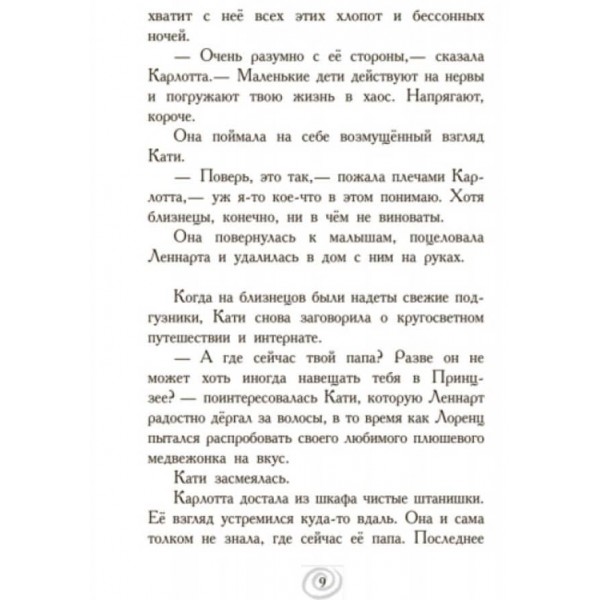 хватит с неё всех этих хлопот и бессонных ночей.

— Очень разумно с её стороны,— сказала Карлотта.— Маленькие дети действуют на нервы и погружают твою жизнь в хаос. Напрягают, короче.

Она поймала на себе возмущённый взгляд Кати.

— Поверь, это так,— пожала плечами Карлотта,— уж я-то кое-что в этом понимаю. Хотя близнецы, конечно, ни в чём не виноваты.

Она повернулась к малышам, поцеловала Леннарта и удалилась в дом с ним на руках.

Когда на близнецов были надеты свежие подгузники, Кати снова заговорила о кругосветном путешествии и интернате.

— А где сейчас твой папа? Разве он не может хоть иногда навещать тебя в Принцзее? — поинтересовалась Кати, которую Леннарт радостно дёргал за волосы, в то время как Лоренц пытался распробовать своего любимого плюшевого медвежонка на вкус.

Кати засмеялась.

Карлотта достала из шкафа чистые штанишки. Её взгляд устремился куда-то вдаль. Она и сама толком не знала, где сейчас её папа. Последнее

9